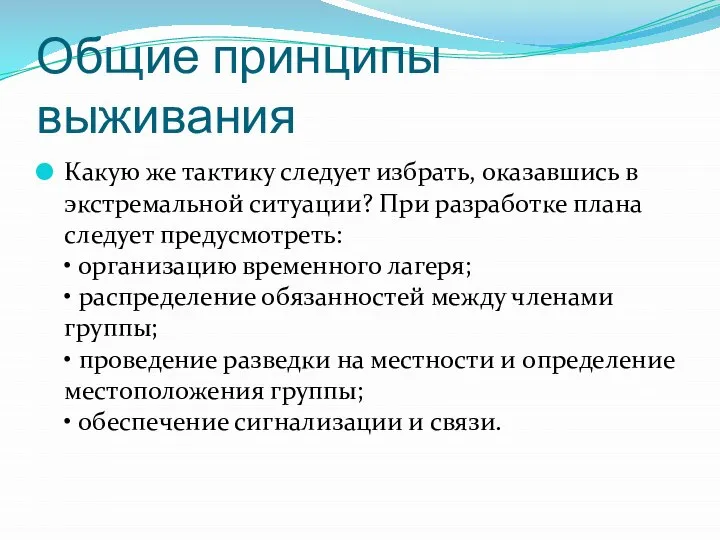 Общие принципы выживания

Какую же тактику следует избрать, оказавшись в экстремальной ситуации? При разработке плана следует предусмотреть:
• организацию временного лагеря;
• распределение обязанностей между членами группы;
• проведение разведки на местности и определение местоположения группы;
• обеспечение сигнализации и связи.